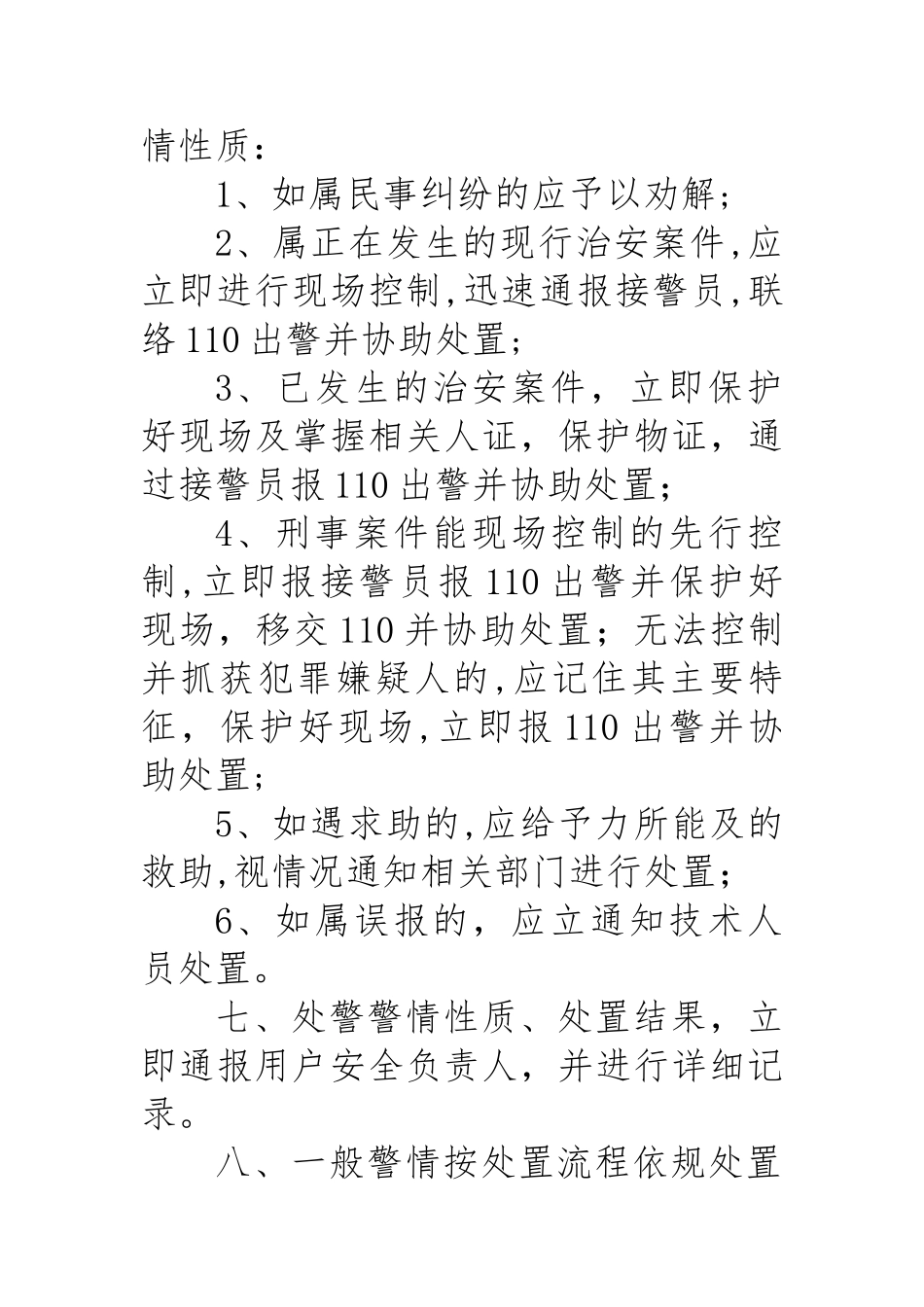 情性质：

1、如属民事纠纷的应予以劝解；

2、属正在发生的现行治安案件,应立即进行现场控制,迅速通报接警员,联络110出警并协助处置；

3、已发生的治安案件，立即保护好现场及掌握相关人证，保护物证，通过接警员报110出警并协助处置；

4、刑事案件能现场控制的先行控制,立即报接警员报110出警并保护好现场，移交110并协助处置；无法控制并抓获犯罪嫌疑人的,应记住其主要特征，保护好现场,立即报110出警并协助处置；

5、如遇求助的,应给予力所能及的救助,视情况通知相关部门进行处置；

6、如属误报的，应立通知技术人员处置。

七、处警警情性质、处置结果，立即通报用户安全负责人，并进行详细记录。

八、一般警情按处置流程依规处置